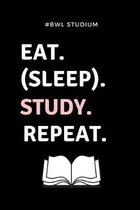 #BWL STUDIUM

EAT.
(SLEEP).
STUDY.
REPEAT.